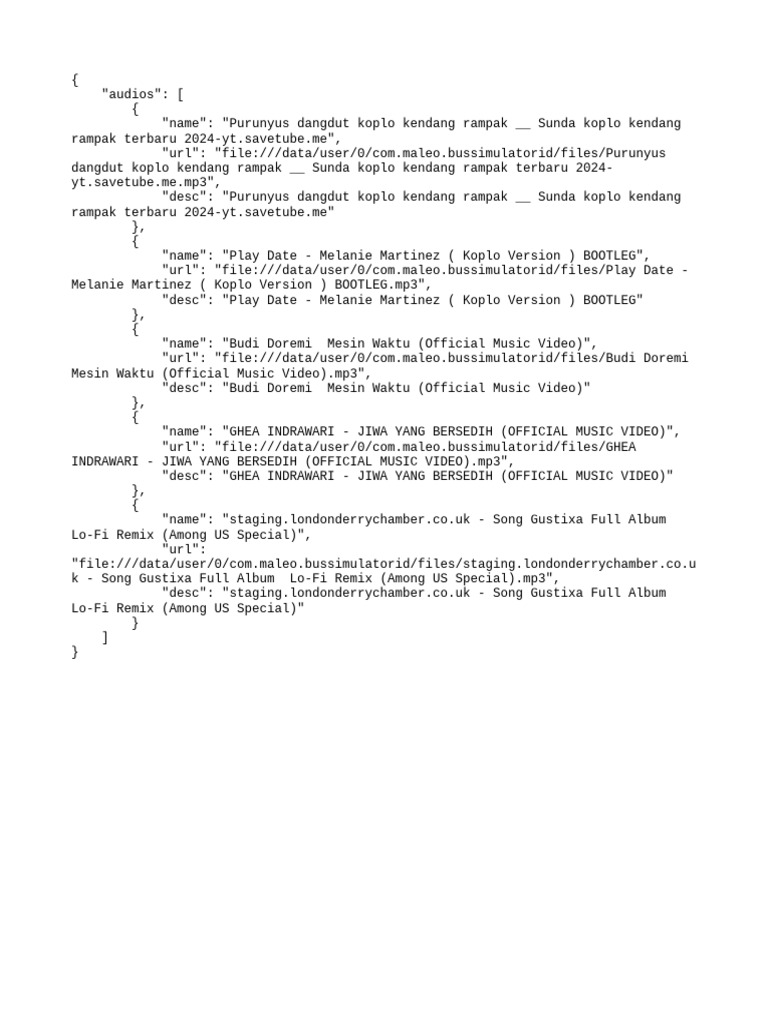 {
    "audios": [
        {
            "name": "Purunyus dangdut koplo kendang rampak __ Sunda koplo kendang rampak terbaru 2024-yt.savetube.me",
            "url": "file:///data/user/0/com.maleo.bussimulatorid/files/Purunyus dangdut koplo kendang rampak __ Sunda koplo kendang rampak terbaru 2024-yt.savetube.me.mp3",
            "desc": "Purunyus dangdut koplo kendang rampak __ Sunda koplo kendang rampak terbaru 2024-yt.savetube.me"
        },
        {
            "name": "Play Date - Melanie Martinez ( Koplo Version ) BOOTLEG",
            "url": "file:///data/user/0/com.maleo.bussimulatorid/files/Play Date - Melanie Martinez ( Koplo Version ) BOOTLEG.mp3",
            "desc": "Play Date - Melanie Martinez ( Koplo Version ) BOOTLEG"
        },
        {
            "name": "Budi Doremi  Mesin Waktu (Official Music Video)",
            "url": "file:///data/user/0/com.maleo.bussimulatorid/files/Budi Doremi Mesin Waktu (Official Music Video).mp3",
            "desc": "Budi Doremi  Mesin Waktu (Official Music Video)"
        },
        {
            "name": "GHEA INDRAWARI - JIWA YANG BERSEDIH (OFFICIAL MUSIC VIDEO)",
            "url": "file:///data/user/0/com.maleo.bussimulatorid/files/GHEA INDRAWARI - JIWA YANG BERSEDIH (OFFICIAL MUSIC VIDEO).mp3",
            "desc": "GHEA INDRAWARI - JIWA YANG BERSEDIH (OFFICIAL MUSIC VIDEO)"
        },
        {
            "name": "staging.londonderrychamber.co.uk - Song Gustixa Full Album Lo-Fi Remix (Among US Special)",
            "url": "file:///data/user/0/com.maleo.bussimulatorid/files/staging.londonderrychamber.co.uk - Song Gustixa Full Album  Lo-Fi Remix (Among US Special).mp3",
            "desc": "staging.londonderrychamber.co.uk - Song Gustixa Full Album Lo-Fi Remix (Among US Special)"
        }
    ]
}